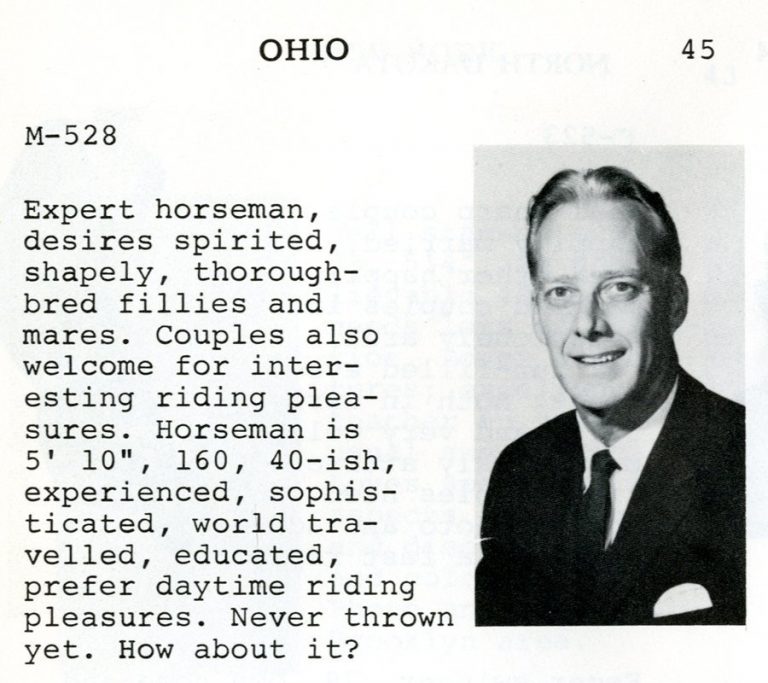 OHIO 45

M-528

Expert horseman, desires spirited, shapely, thoroughbred fillies and mares. Couples also welcome for interesting riding pleasures. Horseman is 5' 10", 160, 40-ish, experienced, sophisticated, world travelled, educated, prefer daytime riding pleasures. Never thrown yet. How about it?